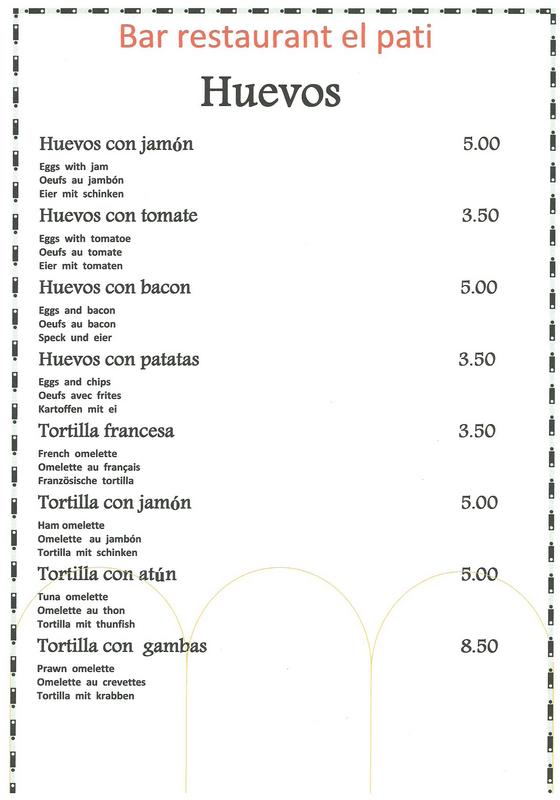 Bar restaurant el pati

Huevos

Huevos con jamón 5.00

Eggs with jam
Oeufs au jambón
Eier mit schinken

Huevos con tomate 3.50

Eggs with tomatoe
Oeufs au tomate
Eier mit tomaten

Huevos con bacon 5.00

Eggs and bacon
Oeufs au bacon
Speck und eier

Huevos con patatas 3.50

Eggs and chips
Oeufs avec frites
Kartoffen mit ei

Tortilla francesa 3.50

French omelette
Omelette au français
Französische tortilla

Tortilla con jamón 5.00

Ham omelette
Omelette au jambón
Tortilla mit schinken

Tortilla con atún 5.00

Tuna omelette
Omelette au thon
Tortilla mit thunfish

Tortilla con gambas 8.50

Prawn omelette
Omelette au crevettes
Tortilla mit krabben